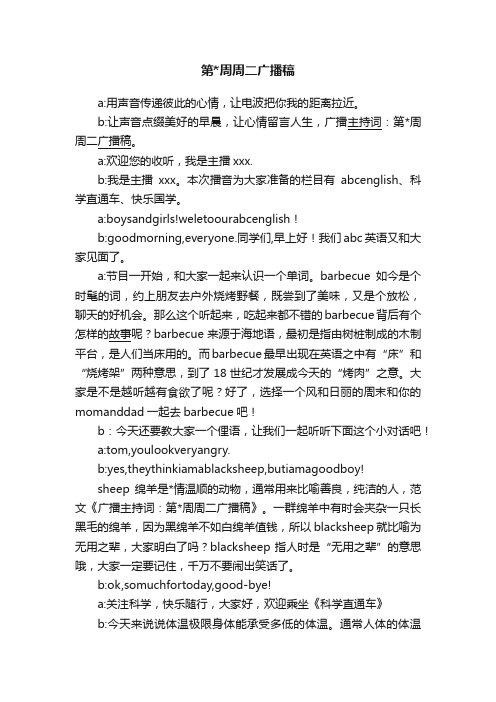 第*周周二广播稿

a:用声音传递彼此的心情，让电波把你我的距离拉近。

b:让声音点缀美好的早晨，让心情留言人生，广播主持词：第*周周二广播稿。

a:欢迎您的收听，我是主播 xxx.

b:我是主播 xxx。本次播音为大家准备的栏目有 abcenglish、科学直通车、快乐国学。

a:boysandgirls!weletoourabcenglish！

b:goodmorning,everyone.同学们,早上好！我们 abc 英语又和大家见面了。

a:节目一开始，和大家一起来认识一个单词。barbecue 如今是个时髦的词，约上朋友去户外烧烤野餐，既尝到了美味，又是个放松，聊天的好机会。那么这个听起来，吃起来都不错的 barbecue 背后有个怎样的故事呢？barbecue 来源于海地语，最初是指由树桩制成的木制平台，是人们当床用的。而 barbecue 最早出现在英语之中有“床”和“烧烤架”两种意思，到了 18 世纪才发展成今天的“烤肉”之意。大家是不是越听越有食欲了呢？好了，选择一个风和日丽的周末和你的 momanddad 一起去 barbecue 吧！

b：今天还要教大家一个俚语，让我们一起听听下面这个小对话吧！

a:tom,youlookveryangry.

b:yes,theythinkiamablacksheep,butiamagoodboy!

sheep 绵羊是*情温顺的动物，通常用来比喻善良，纯洁的人，范文《广播主持词：第*周周二广播稿》。一群绵羊中有时会夹杂一只长黑毛的绵羊，因为黑绵羊不如白绵羊值钱，所以 blacksheep 就比喻为无用之辈，大家明白了吗？blacksheep 指人时是“无用之辈”的意思哦，大家一定要记住，千万不要闹出笑话了。

b:ok,somuchfortoday,good-bye!

a:关注科学，快乐随行，大家好，欢迎乘坐《科学直通车》

b:今天来说说体温极限身体能承受多低的体温。通常人体的体温